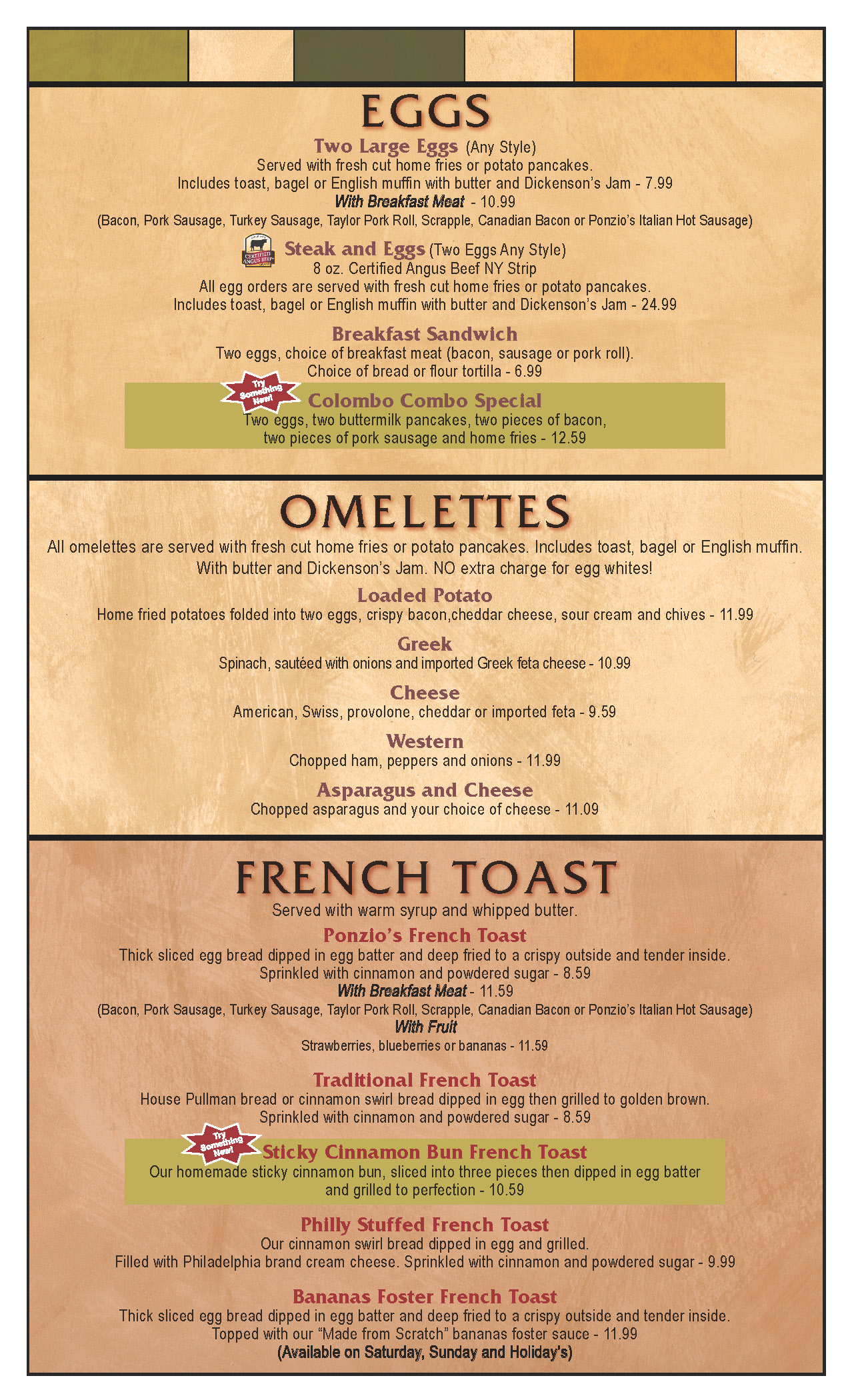 EGGS

Two Large Eggs (Any Style)
Served with fresh cut home fries or potato pancakes.
Includes toast, bagel or English muffin with butter and Dickenson's Jam - 7.99
With Breakfast Meat - 10.99
(Bacon, Pork Sausage, Turkey Sausage, Taylor Pork Roll, Scrapple, Canadian Bacon or Ponzio's Italian Hot Sausage)

CERTIFIED ANGUS BEEF
Steak and Eggs (Two Eggs Any Style)
8 oz. Certified Angus Beef NY Strip
All egg orders are served with fresh cut home fries or potato pancakes.
Includes toast, bagel or English muffin with butter and Dickenson's Jam - 24.99

Breakfast Sandwich
Two eggs, choice of breakfast meat (bacon, sausage or pork roll).
Choice of bread or flour tortilla - 6.99

Try Something New!
Colombo Combo Special
Two eggs, two buttermilk pancakes, two pieces of bacon, two pieces of pork sausage and home fries - 12.59

OMELETTES

All omelettes are served with fresh cut home fries or potato pancakes. Includes toast, bagel or English muffin. With butter and Dickenson's Jam. NO extra charge for egg whites!

Loaded Potato
Home fried potatoes folded into two eggs, crispy bacon,cheddar cheese, sour cream and chives - 11.99

Greek
Spinach, sautéed with onions and imported Greek feta cheese - 10.99

Cheese
American, Swiss, provolone, cheddar or imported feta - 9.59

Western
Chopped ham, peppers and onions - 11.99

Asparagus and Cheese
Chopped asparagus and your choice of cheese - 11.09

FRENCH TOAST

Served with warm syrup and whipped butter.

Ponzio's French Toast
Thick sliced egg bread dipped in egg batter and deep fried to a crispy outside and tender inside.
Sprinkled with cinnamon and powdered sugar - 8.59
With Breakfast Meat - 11.59
(Bacon, Pork Sausage, Turkey Sausage, Taylor Pork Roll, Scrapple, Canadian Bacon or Ponzio's Italian Hot Sausage)
With Fruit
Strawberries, blueberries or bananas - 11.59

Traditional French Toast
House Pullman bread or cinnamon swirl bread dipped in egg then grilled to golden brown.
Sprinkled with cinnamon and powdered sugar - 8.59

Try Something New!
Sticky Cinnamon Bun French Toast
Our homemade sticky cinnamon bun, sliced into three pieces then dipped in egg batter and grilled to perfection - 10.59

Philly Stuffed French Toast
Our cinnamon swirl bread dipped in egg and grilled.
Filled with Philadelphia brand cream cheese. Sprinkled with cinnamon and powdered sugar - 9.99

Bananas Foster French Toast
Thick sliced egg bread dipped in egg batter and deep fried to a crispy outside and tender inside.
Topped with our "Made from Scratch" bananas foster sauce - 11.99
(Available on Saturday, Sunday and Holiday's)